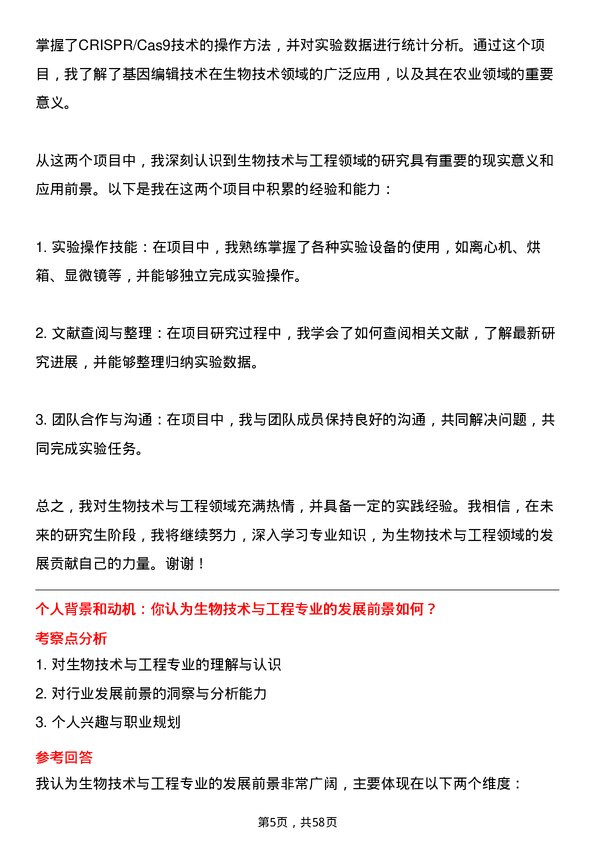 掌握了CRISPR/Cas9技术的操作方法，并对实验数据进行统计分析。通过这个项目，我了解了基因编辑技术在生物技术领域的广泛应用，以及其在农业领域的重要意义。

从这两个项目中，我深刻认识到生物技术与工程领域的研究具有重要的现实意义和应用前景。以下是我在这两个项目中积累的经验和能力：

1. 实验操作技能：在项目中，我熟练掌握了各种实验设备的使用，如离心机、烘箱、显微镜等，并能够独立完成实验操作。

2. 文献查阅与整理：在项目研究过程中，我学会了如何查阅相关文献，了解最新研究进展，并能够整理归纳实验数据。

3. 团队合作与沟通：在项目中，我与团队成员保持良好的沟通，共同解决问题，共同完成实验任务。

总之，我对生物技术与工程领域充满热情，并具备一定的实践经验。我相信，在未来的研究生阶段，我将继续努力，深入学习专业知识，为生物技术与工程领域的发展贡献自己的力量。谢谢！

个人背景和动机：你认为生物技术与工程专业的发展前景如何？

考察点分析

1. 对生物技术与工程专业的理解与认识

2. 对行业发展前景的洞察与分析能力

3. 个人兴趣与职业规划

参考回答

我认为生物技术与工程专业的发展前景非常广阔，主要体现在以下两个维度：

第5页，共58页